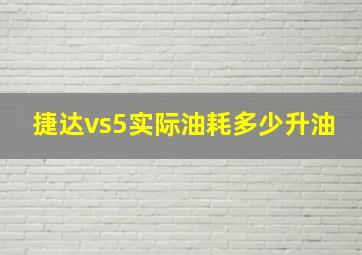 捷达vs5实际油耗多少升油